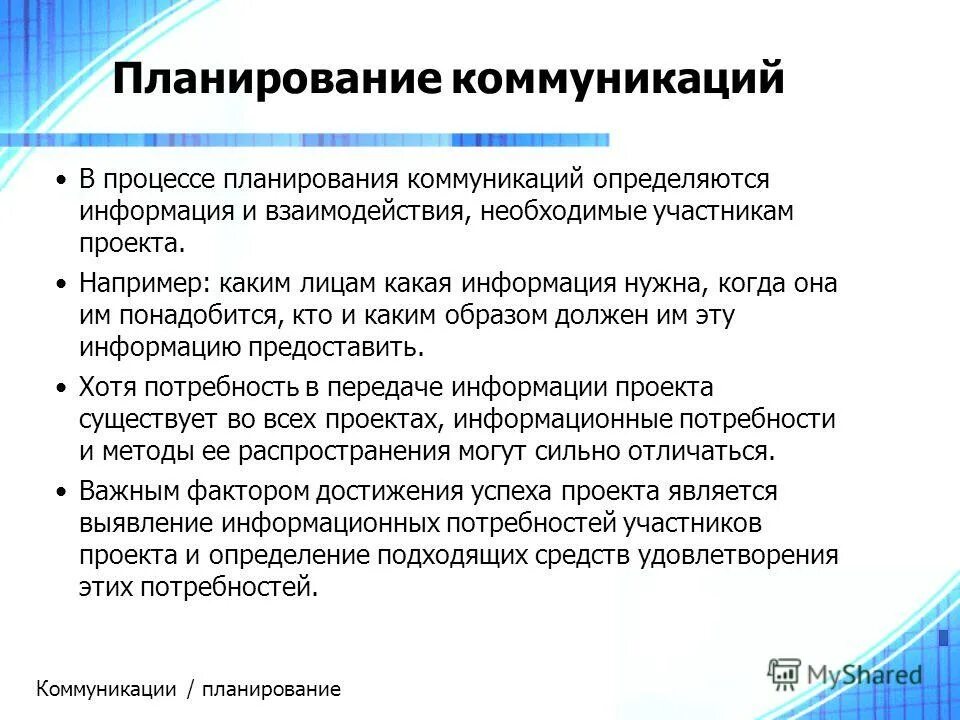 Планирование коммуникаций

• В процессе планирования коммуникаций определяются информация и взаимодействия, необходимые участникам проекта.

• Например: каким лицам какая информация нужна, когда она им понадобится, кто и каким образом должен им эту информацию предоставить.

• Хотя потребность в передаче информации проекта существует во всех проектах, информационные потребности и методы ее распространения могут сильно отличаться.

• Важным фактором достижения успеха проекта является выявление информационных потребностей участников проекта и определение подходящих средств удовлетворения этих потребностей.

Коммуникации / планирование

MyShared